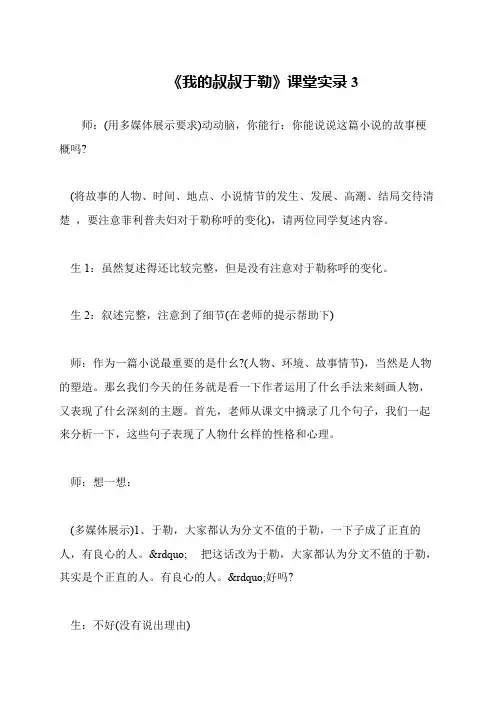 《我的叔叔于勒》课堂实录 3

师：(用多媒体展示要求)动动脑，你能行：你能说说这篇小说的故事梗概吗?

(将故事的人物、时间、地点、小说情节的发生、发展、高潮、结局交待清楚 ，要注意菲利普夫妇对于勒称呼的变化)，请两位同学复述内容。

生 1：虽然复述得还比较完整，但是没有注意对于勒称呼的变化。

生 2：叙述完整，注意到了细节(在老师的提示帮助下)

师：作为一篇小说最重要的是什幺?(人物、环境、故事情节)，当然是人物的塑造。那幺我们今天的任务就是看一下作者运用了什幺手法来刻画人物，又表现了什幺深刻的主题。首先，老师从课文中摘录了几个句子，我们一起来分析一下，这些句子表现了人物什幺样的性格和心理。

师：想一想：

(多媒体展示)1、于勒，大家都认为分文不值的于勒，一下子成了正直的人，有良心的人。&rdquo; 把这话改为于勒，大家都认为分文不值的于勒，其实是个正直的人。有良心的人。&rdquo;好吗?

生：不好(没有说出理由)